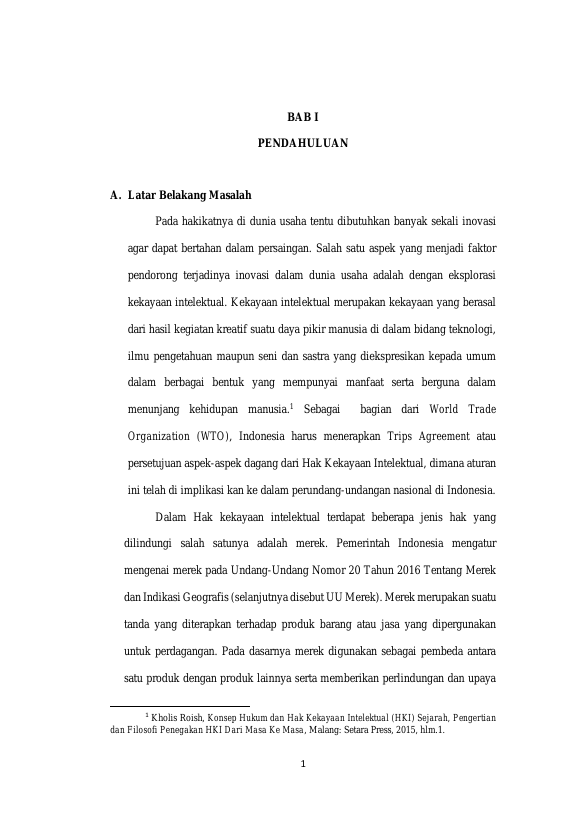 BAB I

PENDAHULUAN

A. Latar Belakang Masalah

Pada hakikatnya di dunia usaha tentu dibutuhkan banyak sekali inovasi agar dapat bertahan dalam persaingan. Salah satu aspek yang menjadi faktor pendorong terjadinya inovasi dalam dunia usaha adalah dengan eksplorasi kekayaan intelektual. Kekayaan intelektual merupakan kekayaan yang berasal dari hasil kegiatan kreatif suatu daya pikir manusia di dalam bidang teknologi, ilmu pengetahuan maupun seni dan sastra yang diekspresikan kepada umum dalam berbagai bentuk yang mempunyai manfaat serta berguna dalam menunjang kehidupan manusia.$^1$ Sebagai bagian dari World Trade Organization (WTO), Indonesia harus menerapkan Trips Agreement atau persetujuan aspek-aspek dagang dari Hak Kekayaan Intelektual, dimana aturan ini telah di implikasi kan ke dalam perundang-undangan nasional di Indonesia.

Dalam Hak kekayaan intelektual terdapat beberapa jenis hak yang dilindungi salah satunya adalah merek. Pemerintah Indonesia mengatur mengenai merek pada Undang-Undang Nomor 20 Tahun 2016 Tentang Merek dan Indikasi Geografis (selanjutnya disebut UU Merek). Merek merupakan suatu tanda yang diterapkan terhadap produk barang atau jasa yang dipergunakan untuk perdagangan. Pada dasarnya merek digunakan sebagai pembeda antara satu produk dengan produk lainnya serta memberikan perlindungan dan upaya

$^1$ Kholis Roish, Konsep Hukum dan Hak Kekayaan Intelektual (HKI) Sejarah, Pengertian dan Filosofi Penegakan HKI Dari Masa Ke Masa, Malang: Setara Press, 2015, hlm.1.

1